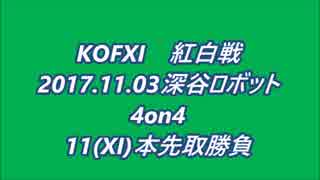 KOFXI　紅白戦
2017.11.03深谷ロボット
4on4
11(XI)本先取勝負